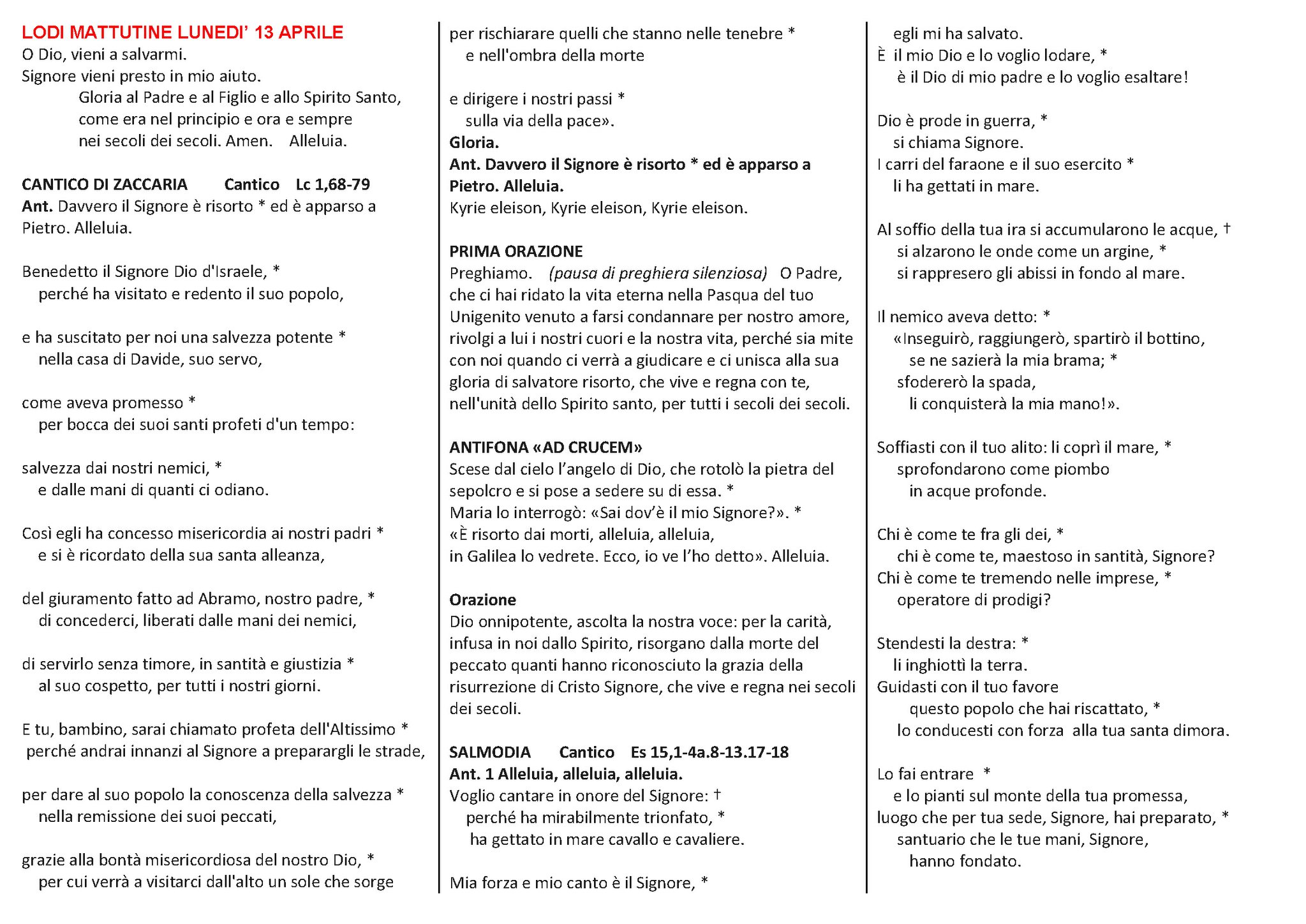 LODI MATTUTINE LUNEDI' 13 APRILE
O Dio, vieni a salvarmi.
Signore vieni presto in mio aiuto.
Gloria al Padre e al Figlio e allo Spirito Santo,
come era nel principio e ora e sempre
nei secoli dei secoli. Amen. Alleluia.

CANTICO DI ZACCARIA Cantico Lc 1,68-79
Ant. Davvero il Signore è risorto * ed è apparso a Pietro. Alleluia.

Benedetto il Signore Dio d'Israele, *
perché ha visitato e redento il suo popolo,

e ha suscitato per noi una salvezza potente *
nella casa di Davide, suo servo,

come aveva promesso *
per bocca dei suoi santi profeti d'un tempo:

salvezza dai nostri nemici, *
e dalle mani di quanti ci odiano.

Così egli ha concesso misericordia ai nostri padri *
e si è ricordato della sua santa alleanza,

del giuramento fatto ad Abramo, nostro padre, *
di concederci, liberati dalle mani dei nemici,

di servirlo senza timore, in santità e giustizia *
al suo cospetto, per tutti i nostri giorni.

E tu, bambino, sarai chiamato profeta dell'Altissimo *
perché andrai innanzi al Signore a preparargli le strade,

per dare al suo popolo la conoscenza della salvezza *
nella remissione dei suoi peccati,

grazie alla bontà misericordiosa del nostro Dio, *
per cui verrà a visitarci dall'alto un sole che sorge

per rischiarare quelli che stanno nelle tenebre *
e nell'ombra della morte

e dirigere i nostri passi *
sulla via della pace».
Gloria.
Ant. Davvero il Signore è risorto * ed è apparso a Pietro. Alleluia.
Kyrie eleison, Kyrie eleison, Kyrie eleison.

PRIMA ORAZIONE
Preghiamo. (pausa di preghiera silenziosa) O Padre, che ci hai ridato la vita eterna nella Pasqua del tuo Unigenito venuto a farsi condannare per nostro amore, rivolgi a lui i nostri cuori e la nostra vita, perché sia mite con noi quando ci verrà a giudicare e ci unisca alla sua gloria di salvatore risorto, che vive e regna con te, nell'unità dello Spirito santo, per tutti i secoli dei secoli.

ANTIFONA «AD CRUCEM»
Scese dal cielo l'angelo di Dio, che rotolò la pietra del sepolcro e si pose a sedere su di essa. *
Maria lo interrogò: «Sai dov'è il mio Signore?». *
«È risorto dai morti, alleluia, alleluia,
in Galilea lo vedrete. Ecco, io ve l'ho detto». Alleluia.

Orazione
Dio onnipotente, ascolta la nostra voce: per la carità, infusa in noi dallo Spirito, risorgano dalla morte del peccato quanti hanno riconosciuto la grazia della risurrezione di Cristo Signore, che vive e regna nei secoli dei secoli.

SALMODIA Cantico Es 15,1-4a.8-13.17-18
Ant. 1 Alleluia, alleluia, alleluia.
Voglio cantare in onore del Signore: †
perché ha mirabilmente trionfato, *
ha gettato in mare cavallo e cavaliere.

Mia forza e mio canto è il Signore, *
egli mi ha salvato.
È il mio Dio e lo voglio lodare, *
è il Dio di mio padre e lo voglio esaltare!

Dio è prode in guerra, *
si chiama Signore.
I carri del faraone e il suo esercito *
li ha gettati in mare.

Al soffio della tua ira si accumularono le acque, †
si alzarono le onde come un argine, *
si rappresero gli abissi in fondo al mare.

Il nemico aveva detto: *
«Inseguirò, raggiungerò, spartirò il bottino,
se ne sazierà la mia brama; *
sfodererò la spada,
li conquisterà la mia mano!».

Soffiasti con il tuo alito: li coprì il mare, *
sprofondarono come piombo
in acque profonde.

Chi è come te fra gli dei, *
chi è come te, maestoso in santità, Signore?
Chi è come te tremendo nelle imprese, *
operatore di prodigi?

Stendesti la destra: *
li inghiottì la terra.
Guidasti con il tuo favore
questo popolo che hai riscattato, *
lo conducesti con forza alla tua santa dimora.

Lo fai entrare *
e lo pianti sul monte della tua promessa,
luogo che per tua sede, Signore, hai preparato, *
santuario che le tue mani, Signore,
hanno fondato.